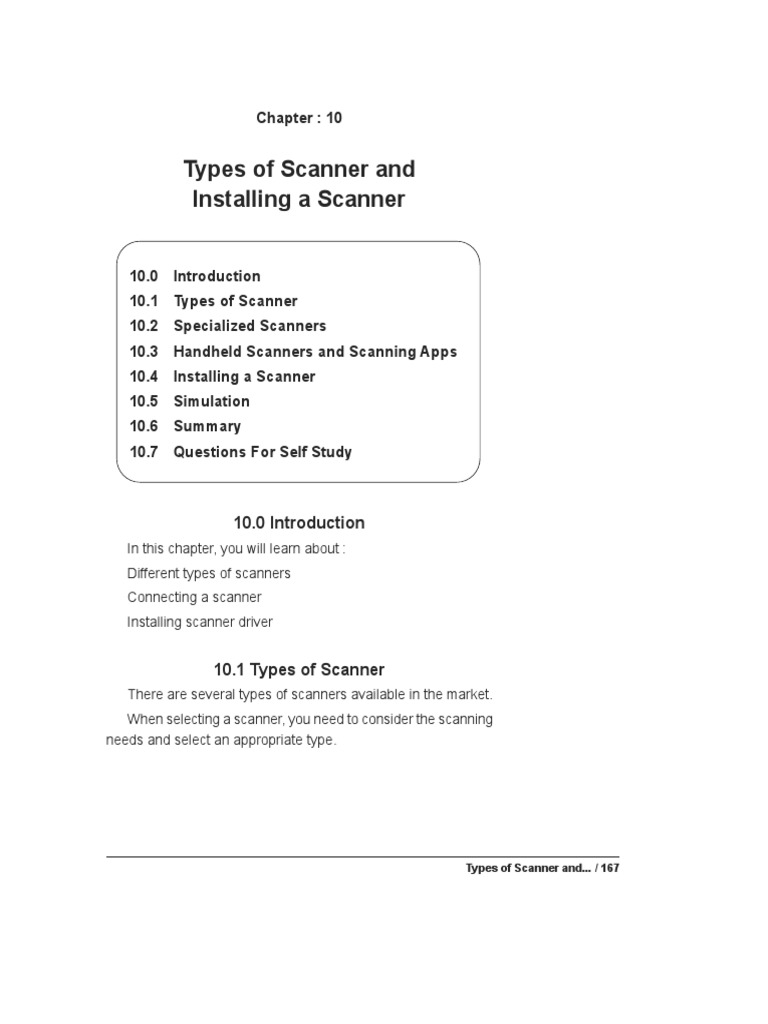 Chapter : 10

Types of Scanner and Installing a Scanner

10.0 Introduction
10.1 Types of Scanner
10.2 Specialized Scanners
10.3 Handheld Scanners and Scanning Apps
10.4 Installing a Scanner
10.5 Simulation
10.6 Summary
10.7 Questions For Self Study

10.0 Introduction

In this chapter, you will learn about :

Different types of scanners

Connecting a scanner

Installing scanner driver

10.1 Types of Scanner

There are several types of scanners available in the market.

When selecting a scanner, you need to consider the scanning needs and select an appropriate type.

Types of Scanner and... / 167